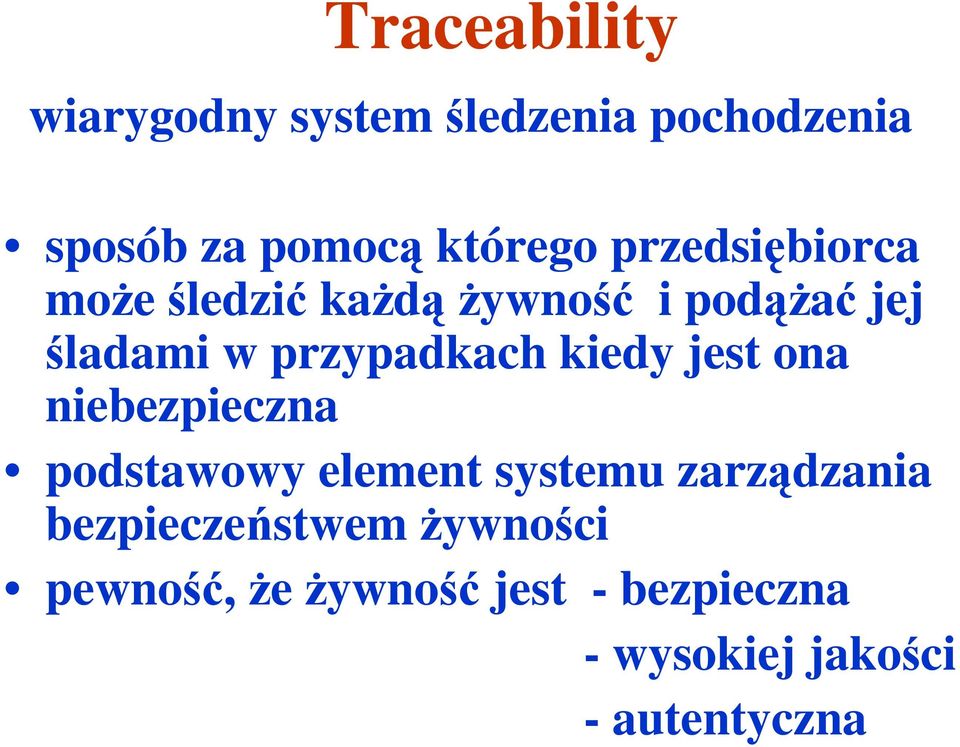 Traceability

wiarygodny system śledzenia pochodzenia

• sposób za pomocą którego przedsiębiorca może śledzić każdą żywność i podążać jej śladami w przypadkach kiedy jest ona niebezpieczna

• podstawowy element systemu zarządzania bezpieczeństwem żywności

• pewność, że żywność jest - bezpieczna
- wysokiej jakości
- autentyczna